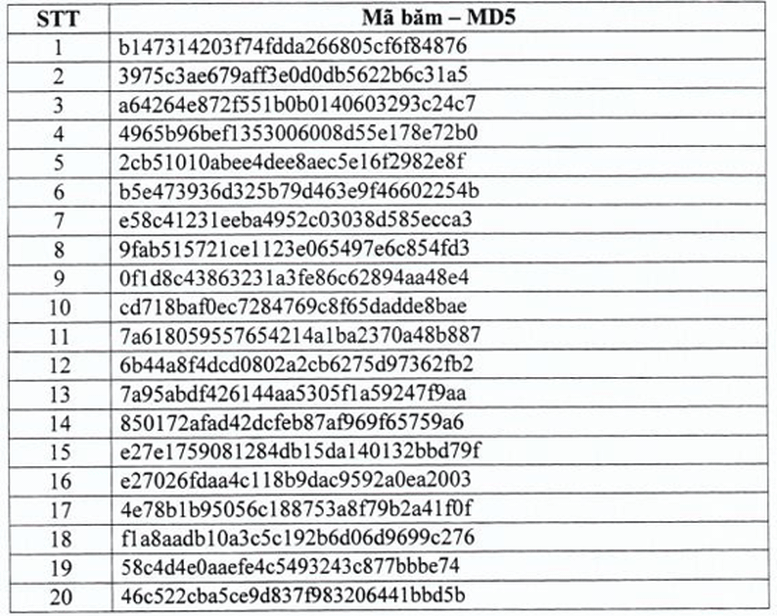 | STT | Mã băm – MD5 |
|---|---|
| 1 | b147314203f74fdda266805cf6f84876 |
| 2 | 3975c3ae679aff3e0d0db5622b6c31a5 |
| 3 | a64264e872f551b0b0140603293c24c7 |
| 4 | 4965b96bef1353006008d55e178e72b0 |
| 5 | 2cb51010abee4dee8aec5e16f2982e8f |
| 6 | b5e473936d325b79d463e9f46602254b |
| 7 | e58c41231eeba4952c03038d585ecca3 |
| 8 | 9fab515721ce1123e065497e6c854fd3 |
| 9 | 0f1d8c43863231a3fe86c62894aa48e4 |
| 10 | cd718baf0ec7284769c8f65dadde8bae |
| 11 | 7a618059557654214a1ba2370a48b887 |
| 12 | 6b44a8f4dcd0802a2cb6275d97362fb2 |
| 13 | 7a95abdf426144aa5305f1a59247f9aa |
| 14 | 850172afad42dcfeb87af969f65759a6 |
| 15 | e27e1759081284db15da140132bbd79f |
| 16 | e27026fdaa4c118b9dac9592a0ea2003 |
| 17 | 4e78b1b95056c188753a8f79b2a41f0f |
| 18 | f1a8aadb10a3c5c192b6d06d9699c276 |
| 19 | 58c4d4e0aaefe4c5493243c877bbbe74 |
| 20 | 46c522cba5ce9d837f983206441bbd5b |